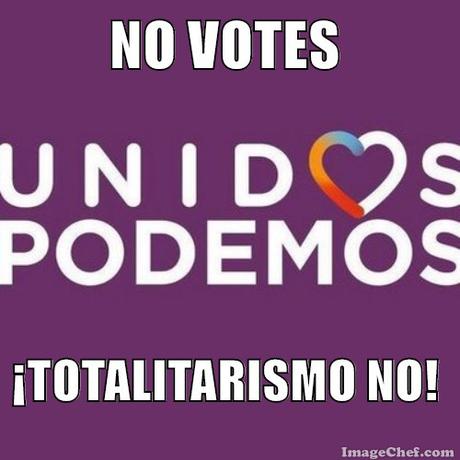 NO VOTES

UNIDOS
PODEMOS

¡TOTALITARISMO NO!

ImageChef.com